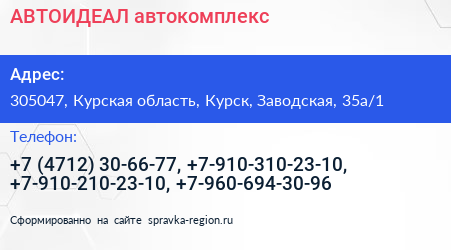 АВТОИДЕАЛ автокомплекс

Адрес:

305047, Курская область, Курск, Заводская, 35а/1

Телефон:

+7 (4712) 30-66-77, +7-910-310-23-10, +7-910-210-23-10, +7-960-694-30-96

Сформированно на сайте spravka-region.ru